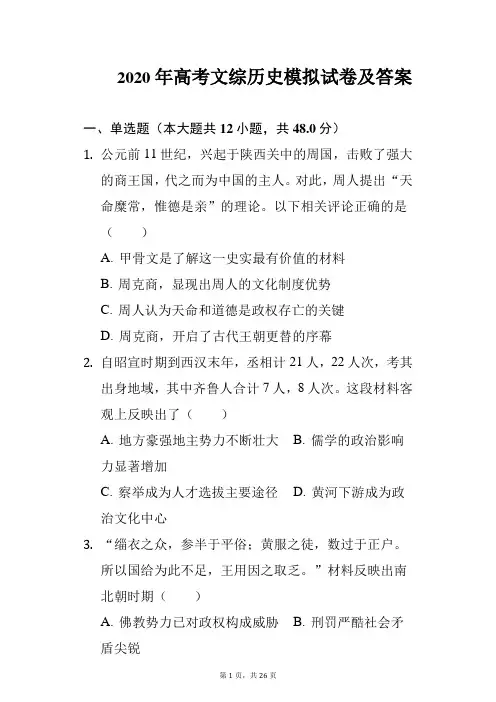 2020 年高考文综历史模拟试卷及答案

一、单选题（本大题共 12 小题，共 48.0 分）

1. 公元前 11 世纪，兴起于陕西关中的周国，击败了强大的商王国，代之而为中国的主人。对此，周人提出“天命靡常，惟德是亲”的理论。以下相关评论正确的是（　　）

A. 甲骨文是了解这一史实最有价值的材料

B. 周克商，显现出周人的文化制度优势

C. 周人认为天命和道德是政权存亡的关键

D. 周克商，开启了古代王朝更替的序幕

2. 自昭宣时期到西汉末年，丞相计 21 人，22 人次，考其出身地域，其中齐鲁人合计 7 人，8 人次。这段材料客观上反映出了（　　）

A. 地方豪强地主势力不断壮大　B. 儒学的政治影响力显著增加

C. 察举成为人才选拔主要途径　D. 黄河下游成为政治文化中心

3. “缁衣之众，参半于平俗；黄服之徒，数过于正户。所以国给为此不足，王用因之取乏。”材料反映出南北朝时期（　　）

A. 佛教势力已对政权构成威胁　B. 刑罚严酷社会矛盾尖锐

第 1 页，共 26 页